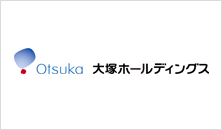 Otsuka 大塚ホールディングス